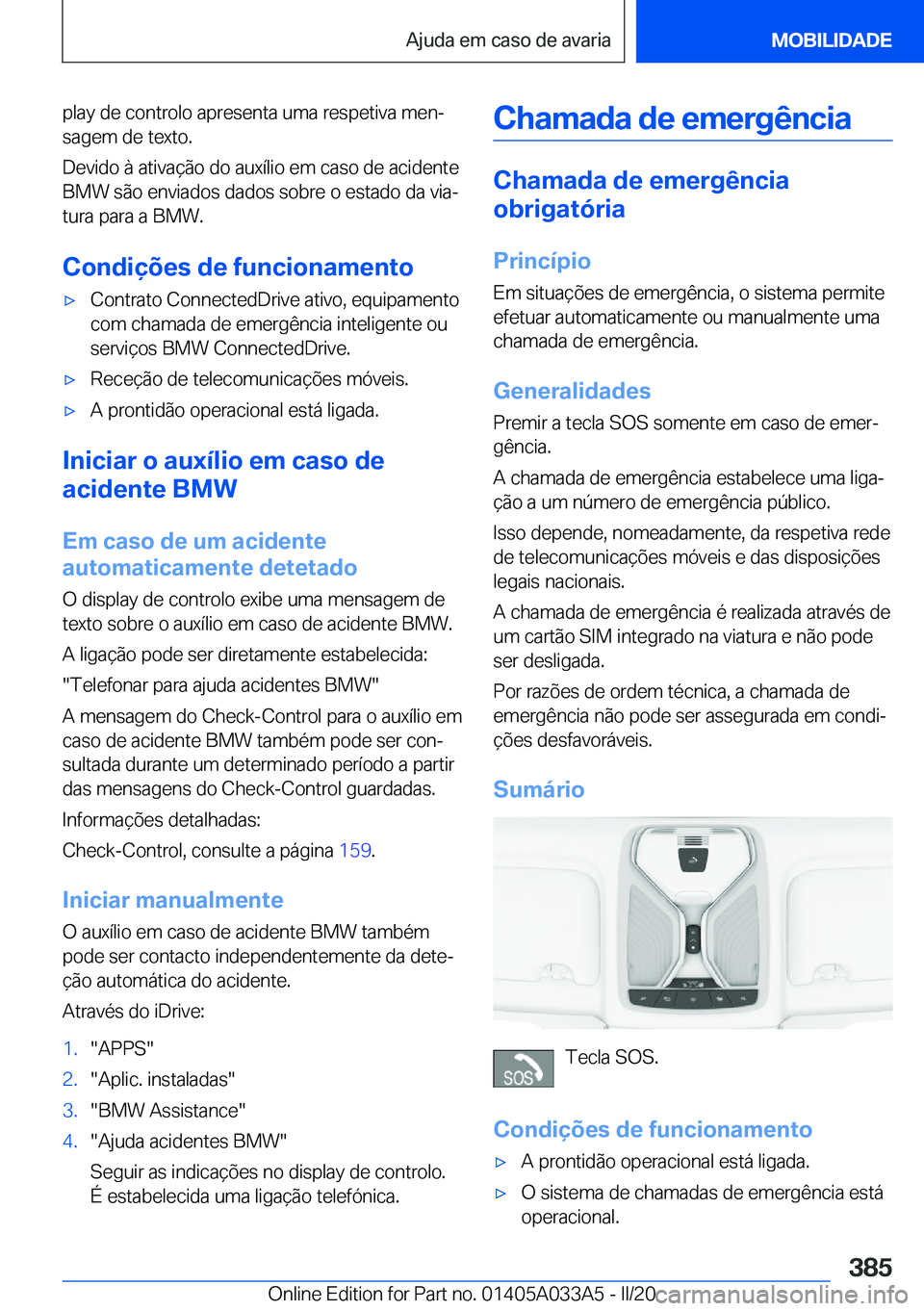 Ajuda em caso de avaria

MOBILIDADE

play de controlo apresenta uma respetiva mensagem de texto.

Devido à ativação do auxílio em caso de acidente BMW são enviados dados sobre o estado da viatura para a BMW.

Condições de funcionamento

▷ Contrato ConnectedDrive ativo, equipamento com chamada de emergência inteligente ou serviços BMW ConnectedDrive.

▷ Receção de telecomunicações móveis.

▷ A prontidão operacional está ligada.

Iniciar o auxílio em caso de acidente BMW

Em caso de um acidente automaticamente detetado

O display de controlo exibe uma mensagem de texto sobre o auxílio em caso de acidente BMW.

A ligação pode ser diretamente estabelecida:

"Telefonar para ajuda acidentes BMW"

A mensagem do Check-Control para o auxílio em caso de acidente BMW também pode ser consultada durante um determinado período a partir das mensagens do Check-Control guardadas.

Informações detalhadas:

Check-Control, consulte a página 159.

Iniciar manualmente

O auxílio em caso de acidente BMW também pode ser contacto independentemente da deteção automática do acidente.

Através do iDrive:

1. "APPS"

2. "Aplic. instaladas"

3. "BMW Assistance"

4. "Ajuda acidentes BMW"

Seguir as indicações no display de controlo. É estabelecida uma ligação telefónica.

Chamada de emergência

Chamada de emergência obrigatória

Princípio

Em situações de emergência, o sistema permite efetuar automaticamente ou manualmente uma chamada de emergência.

Generalidades

Premir a tecla SOS somente em caso de emergência.

A chamada de emergência estabelece uma ligação a um número de emergência público.

Isso depende, nomeadamente, da respetiva rede de telecomunicações móveis e das disposições legais nacionais.

A chamada de emergência é realizada através de um cartão SIM integrado na viatura e não pode ser desligada.

Por razões de ordem técnica, a chamada de emergência não pode ser assegurada em condições desfavoráveis.

Sumário

SOS

Tecla SOS.

Condições de funcionamento

▷ A prontidão operacional está ligada.

▷ O sistema de chamadas de emergência está operacional.

385

Online Edition for Part no. 01405A033A5 - II/20

carmanualsonline.info